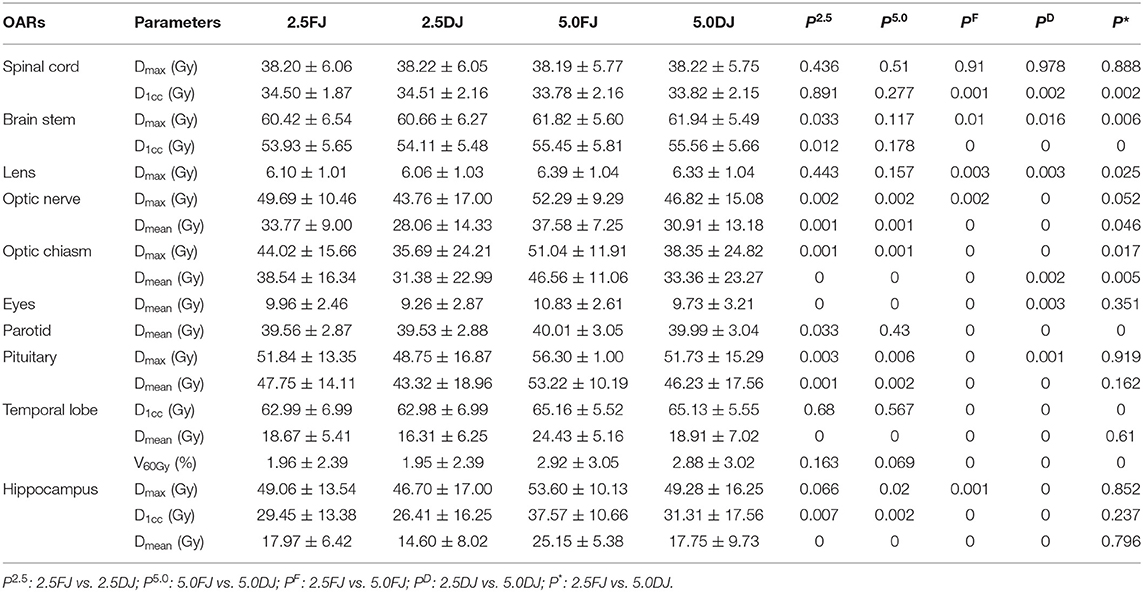 | OARs | Parameters | 2.5FJ | 2.5DJ | 5.0FJ | 5.0DJ | $P^{2.5}$ | $P^{5.0}$ | $P^{F}$ | $P^{D}$ | $P^{*}$ |
|---|---|---|---|---|---|---|---|---|---|---|
| Spinal cord | $D_{max}$ (Gy) | 38.20 ± 6.06 | 38.22 ± 6.05 | 38.19 ± 5.77 | 38.22 ± 5.75 | 0.436 | 0.51 | 0.91 | 0.978 | 0.888 |
| | $D_{1cc}$ (Gy) | 34.50 ± 1.87 | 34.51 ± 2.16 | 33.78 ± 2.16 | 33.82 ± 2.15 | 0.891 | 0.277 | 0.001 | 0.002 | 0.002 |
| Brain stem | $D_{max}$ (Gy) | 60.42 ± 6.54 | 60.66 ± 6.27 | 61.82 ± 5.60 | 61.94 ± 5.49 | 0.033 | 0.117 | 0.01 | 0.016 | 0.006 |
| | $D_{1cc}$ (Gy) | 53.93 ± 5.65 | 54.11 ± 5.48 | 55.45 ± 5.81 | 55.56 ± 5.66 | 0.012 | 0.178 | 0 | 0 | 0 |
| Lens | $D_{max}$ (Gy) | 6.10 ± 1.01 | 6.06 ± 1.03 | 6.39 ± 1.04 | 6.33 ± 1.04 | 0.443 | 0.157 | 0.003 | 0.003 | 0.025 |
| Optic nerve | $D_{max}$ (Gy) | 49.69 ± 10.46 | 43.76 ± 17.00 | 52.29 ± 9.29 | 46.82 ± 15.08 | 0.002 | 0.002 | 0.002 | 0 | 0.052 |
| | $D_{mean}$ (Gy) | 33.77 ± 9.00 | 28.06 ± 14.33 | 37.58 ± 7.25 | 30.91 ± 13.18 | 0.001 | 0.001 | 0 | 0 | 0.046 |
| Optic chiasm | $D_{max}$ (Gy) | 44.02 ± 15.66 | 35.69 ± 24.21 | 51.04 ± 11.91 | 38.35 ± 24.82 | 0.001 | 0.001 | 0 | 0 | 0.017 |
| | $D_{mean}$ (Gy) | 38.54 ± 16.34 | 31.38 ± 22.99 | 46.56 ± 11.06 | 33.36 ± 23.27 | 0 | 0 | 0 | 0.002 | 0.005 |
| Eyes | $D_{mean}$ (Gy) | 9.96 ± 2.46 | 9.26 ± 2.87 | 10.83 ± 2.61 | 9.73 ± 3.21 | 0 | 0 | 0 | 0.003 | 0.351 |
| Parotid | $D_{mean}$ (Gy) | 39.56 ± 2.87 | 39.53 ± 2.88 | 40.01 ± 3.05 | 39.99 ± 3.04 | 0.033 | 0.43 | 0 | 0 | 0 |
| Pituitary | $D_{max}$ (Gy) | 51.84 ± 13.35 | 48.75 ± 16.87 | 56.30 ± 1.00 | 51.73 ± 15.29 | 0.003 | 0.006 | 0 | 0.001 | 0.919 |
| | $D_{mean}$ (Gy) | 47.75 ± 14.11 | 43.32 ± 18.96 | 53.22 ± 10.19 | 46.23 ± 17.56 | 0.001 | 0.002 | 0 | 0 | 0.162 |
| Temporal lobe | $D_{1cc}$ (Gy) | 62.99 ± 6.99 | 62.98 ± 6.99 | 65.16 ± 5.52 | 65.13 ± 5.55 | 0.68 | 0.567 | 0 | 0 | 0 |
| | $D_{mean}$ (Gy) | 18.67 ± 5.41 | 16.31 ± 6.25 | 24.43 ± 5.16 | 18.91 ± 7.02 | 0 | 0 | 0 | 0 | 0.61 |
| | $V_{60Gy}$ (%) | 1.96 ± 2.39 | 1.95 ± 2.39 | 2.92 ± 3.05 | 2.88 ± 3.02 | 0.163 | 0.069 | 0 | 0 | 0 |
| Hippocampus | $D_{max}$ (Gy) | 49.06 ± 13.54 | 46.70 ± 17.00 | 53.60 ± 10.13 | 49.28 ± 16.25 | 0.066 | 0.02 | 0.001 | 0 | 0.852 |
| | $D_{1cc}$ (Gy) | 29.45 ± 13.38 | 26.41 ± 16.25 | 37.57 ± 10.66 | 31.31 ± 17.56 | 0.007 | 0.002 | 0 | 0 | 0.237 |
| | $D_{mean}$ (Gy) | 17.97 ± 6.42 | 14.60 ± 8.02 | 25.15 ± 5.38 | 17.75 ± 9.73 | 0 | 0 | 0 | 0 | 0.796 |

$P^{2.5}$: 2.5FJ vs. 2.5DJ; $P^{5.0}$: 5.0FJ vs. 5.0DJ; $P^{F}$: 2.5FJ vs. 5.0FJ; $P^{D}$: 2.5DJ vs. 5.0DJ; $P^{*}$: 2.5FJ vs. 5.0DJ.